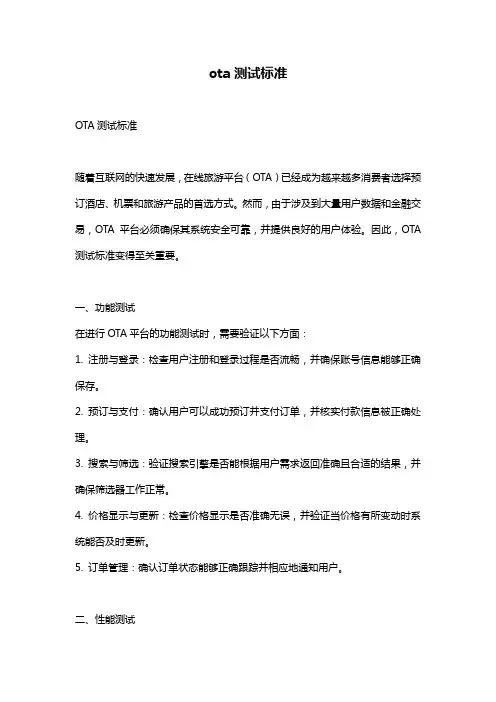 ota 测试标准

OTA 测试标准

随着互联网的快速发展，在线旅游平台（OTA）已经成为越来越多消费者选择预订酒店、机票和旅游产品的首选方式。然而，由于涉及到大量用户数据和金融交易，OTA 平台必须确保其系统安全可靠，并提供良好的用户体验。因此，OTA 测试标准变得至关重要。

一、功能测试

在进行 OTA 平台的功能测试时，需要验证以下方面：

1. 注册与登录：检查用户注册和登录过程是否流畅，并确保账号信息能够正确保存。

2. 预订与支付：确认用户可以成功预订并支付订单，并核实付款信息被正确处理。

3. 搜索与筛选：验证搜索引擎是否能根据用户需求返回准确且合适的结果，并确保筛选器工作正常。

4. 价格显示与更新：检查价格显示是否准确无误，并验证当价格有所变动时系统能否及时更新。

5. 订单管理：确认订单状态能够正确跟踪并相应地通知用户。

二、性能测试